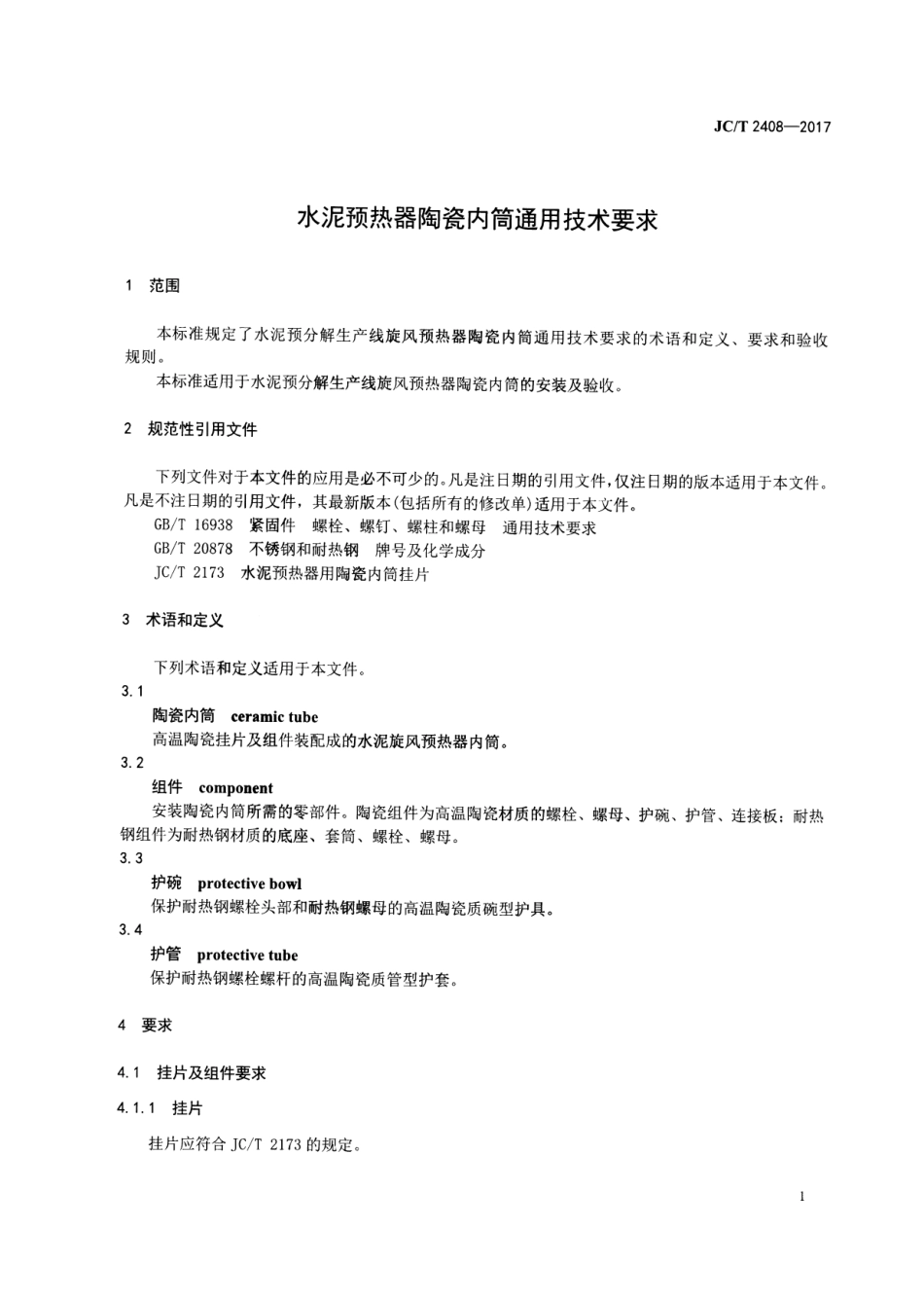 JC/T 2408—2017

水泥预热器陶瓷内筒通用技术要求

1 范围

本标准规定了水泥预分解生产线旋风预热器陶瓷内筒通用技术要求的术语和定义、要求和验收规则。

本标准适用于水泥预分解生产线旋风预热器陶瓷内筒的安装及验收。

2 规范性引用文件

下列文件对于本文件的应用是必不可少的。凡是注日期的引用文件，仅注日期的版本适用于本文件。凡是不注日期的引用文件，其最新版本(包括所有的修改单)适用于本文件。

GB/T 16938 紧固件 螺栓、螺钉、螺柱和螺母 通用技术要求

GB/T 20878 不锈钢和耐热钢 牌号及化学成分

JC/T 2173 水泥预热器用陶瓷内筒挂片

3 术语和定义

下列术语和定义适用于本文件。

3.1

陶瓷内筒 ceramic tube

高温陶瓷挂片及组件装配成的水泥旋风预热器内筒。

3.2

组件 component

安装陶瓷内筒所需的零部件。陶瓷组件为高温陶瓷材质的螺栓、螺母、护碗、护管、连接板；耐热钢组件为耐热钢材质的底座、套筒、螺栓、螺母。

3.3

护碗 protective bowl

保护耐热钢螺栓头部和耐热钢螺母的高温陶瓷质碗型护具。

3.4

护管 protective tube

保护耐热钢螺栓螺杆的高温陶瓷质管型护套。

4 要求

4.1 挂片及组件要求

4.1.1 挂片

挂片应符合 JC/T 2173 的规定。

1